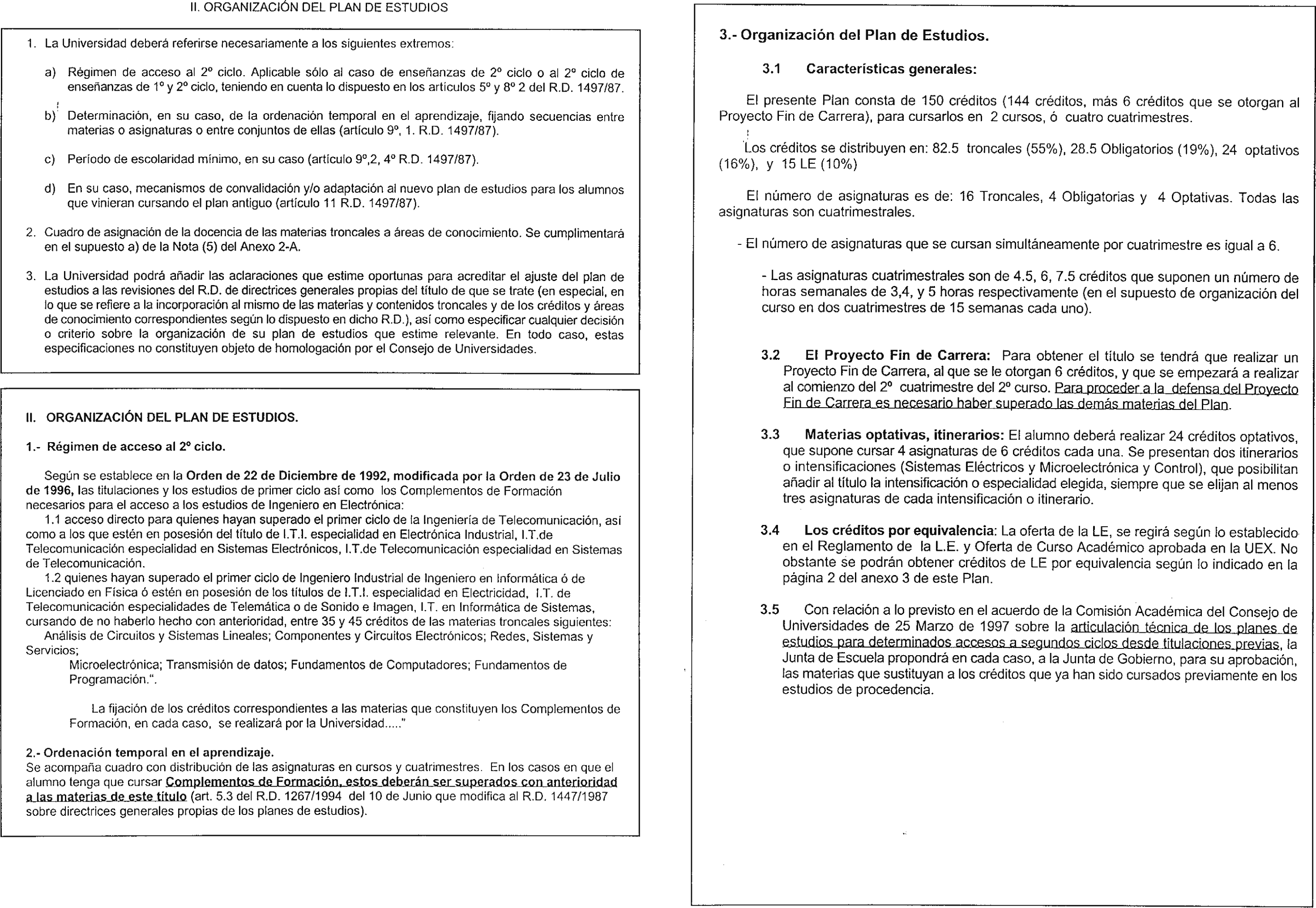 II. ORGANIZACIÓN DEL PLAN DE ESTUDIOS

1. La Universidad deberá referirse necesariamente a los siguientes extremos:

a) Régimen de acceso al 2º ciclo. Aplicable sólo al caso de enseñanzas de 2º ciclo o al 2º ciclo de enseñanzas de 1º y 2º ciclo, teniendo en cuenta lo dispuesto en los artículos 5º y 8º 2 del R.D. 1497/87.

b) Determinación, en su caso, de la ordenación temporal en el aprendizaje, fijando secuencias entre materias o asignaturas o entre conjuntos de ellas (artículo 9º, 1. R.D. 1497/87).

c) Período de escolaridad mínimo, en su caso (artículo 9º,2, 4º R.D. 1497/87).

d) En su caso, mecanismos de convalidación y/o adaptación al nuevo plan de estudios para los alumnos que vinieran cursando el plan antiguo (artículo 11 R.D. 1497/87).

2. Cuadro de asignación de la docencia de las materias troncales a áreas de conocimiento. Se cumplimentará en el supuesto a) de la Nota (5) del Anexo 2-A.

3. La Universidad podrá añadir las aclaraciones que estime oportunas para acreditar el ajuste del plan de estudios a las revisiones del R.D. de directrices generales propias del título de que se trate (en especial, en lo que se refiere a la incorporación al mismo de las materias y contenidos troncales y de los créditos y áreas de conocimiento correspondientes según lo dispuesto en dicho R.D.), así como especificar cualquier decisión o criterio sobre la organización de su plan de estudios que estime relevante. En todo caso, estas especificaciones no constituyen objeto de homologación por el Consejo de Universidades.

II. ORGANIZACIÓN DEL PLAN DE ESTUDIOS.

1.- Régimen de acceso al 2º ciclo.

Según se establece en la Orden de 22 de Diciembre de 1992, modificada por la Orden de 23 de Julio de 1996, las titulaciones y los estudios de primer ciclo así como los Complementos de Formación necesarios para el acceso a los estudios de Ingeniero en Electrónica:
1.1 acceso directo para quienes hayan superado el primer ciclo de la Ingeniería de Telecomunicación, así como a los que estén en posesión del título de I.T.I. especialidad en Electrónica Industrial, I.T.de Telecomunicación especialidad en Sistemas Electrónicos, I.T.de Telecomunicación especialidad en Sistemas de Telecomunicación.
1.2 quienes hayan superado el primer ciclo de Ingeniero Industrial de Ingeniero en Informática ó de Licenciado en Física ó estén en posesión de los títulos de I.T.I. especialidad en Electricidad, I.T. de Telecomunicación especialidades de Telemática o de Sonido e Imagen, I.T. en Informática de Sistemas, cursando de no haberlo hecho con anterioridad, entre 35 y 45 créditos de las materias troncales siguientes:
Análisis de Circuitos y Sistemas Lineales; Componentes y Circuitos Electrónicos; Redes, Sistemas y Servicios;
Microelectrónica; Transmisión de datos; Fundamentos de Computadores; Fundamentos de Programación.".

La fijación de los créditos correspondientes a las materias que constituyen los Complementos de Formación, en cada caso, se realizará por la Universidad....."

2.- Ordenación temporal en el aprendizaje.
Se acompaña cuadro con distribución de las asignaturas en cursos y cuatrimestres. En los casos en que el alumno tenga que cursar Complementos de Formación, estos deberán ser superados con anterioridad a las materias de este título (art. 5.3 del R.D. 1267/1994 del 10 de Junio que modifica al R.D. 1447/1987 sobre directrices generales propias de los planes de estudios).

3.- Organización del Plan de Estudios.

3.1 Características generales:

El presente Plan consta de 150 créditos (144 créditos, más 6 créditos que se otorgan al Proyecto Fin de Carrera), para cursarlos en 2 cursos, ó cuatro cuatrimestres.

Los créditos se distribuyen en: 82.5 troncales (55%), 28.5 Obligatorios (19%), 24 optativos (16%), y 15 LE (10%)

El número de asignaturas es de: 16 Troncales, 4 Obligatorias y 4 Optativas. Todas las asignaturas son cuatrimestrales.

- El número de asignaturas que se cursan simultáneamente por cuatrimestre es igual a 6.

- Las asignaturas cuatrimestrales son de 4.5, 6, 7.5 créditos que suponen un número de horas semanales de 3,4, y 5 horas respectivamente (en el supuesto de organización del curso en dos cuatrimestres de 15 semanas cada uno).

3.2 El Proyecto Fin de Carrera: Para obtener el título se tendrá que realizar un Proyecto Fin de Carrera, al que se le otorgan 6 créditos, y que se empezará a realizar al comienzo del 2º cuatrimestre del 2º curso. Para proceder a la defensa del Proyecto Fin de Carrera es necesario haber superado las demás materias del Plan.

3.3 Materias optativas, itinerarios: El alumno deberá realizar 24 créditos optativos, que supone cursar 4 asignaturas de 6 créditos cada una. Se presentan dos itinerarios o intensificaciones (Sistemas Eléctricos y Microelectrónica y Control), que posibilitan añadir al título la intensificación o especialidad elegida, siempre que se elijan al menos tres asignaturas de cada intensificación o itinerario.

3.4 Los créditos por equivalencia: La oferta de la LE, se regirá según lo establecido en el Reglamento de la L.E. y Oferta de Curso Académico aprobada en la UEX. No obstante se podrán obtener créditos de LE por equivalencia según lo indicado en la página 2 del anexo 3 de este Plan.

3.5 Con relación a lo previsto en el acuerdo de la Comisión Académica del Consejo de Universidades de 25 Marzo de 1997 sobre la articulación técnica de los planes de estudios para determinados accesos a segundos ciclos desde titulaciones previas, la Junta de Escuela propondrá en cada caso, a la Junta de Gobierno, para su aprobación, las materias que sustituyan a los créditos que ya han sido cursados previamente en los estudios de procedencia.